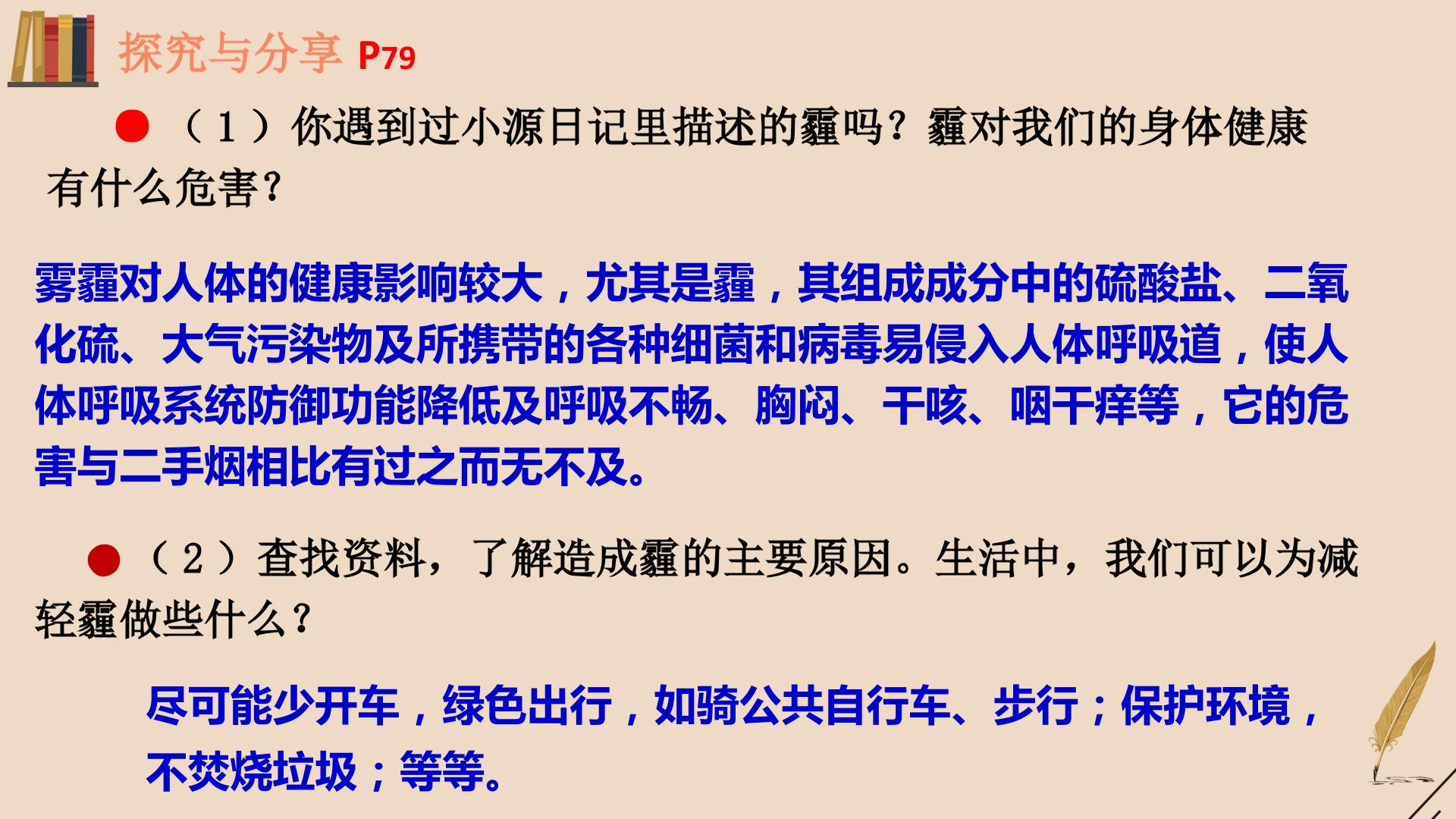 探究与分享 P79

• （1）你遇到过小源日记里描述的霾吗？霾对我们的身体健康有什么危害？

雾霾对人体的健康影响较大，尤其是霾，其组成成分中的硫酸盐、二氧化硫、大气污染物及所携带的各种细菌和病毒易侵入人体呼吸道，使人体呼吸系统防御功能降低及呼吸不畅、胸闷、干咳、咽干痒等，它的危害与二手烟相比有过之而无不及。

• （2）查找资料，了解造成霾的主要原因。生活中，我们可以为减轻霾做些什么？

尽可能少开车，绿色出行，如骑公共自行车、步行；保护环境，不焚烧垃圾；等等。